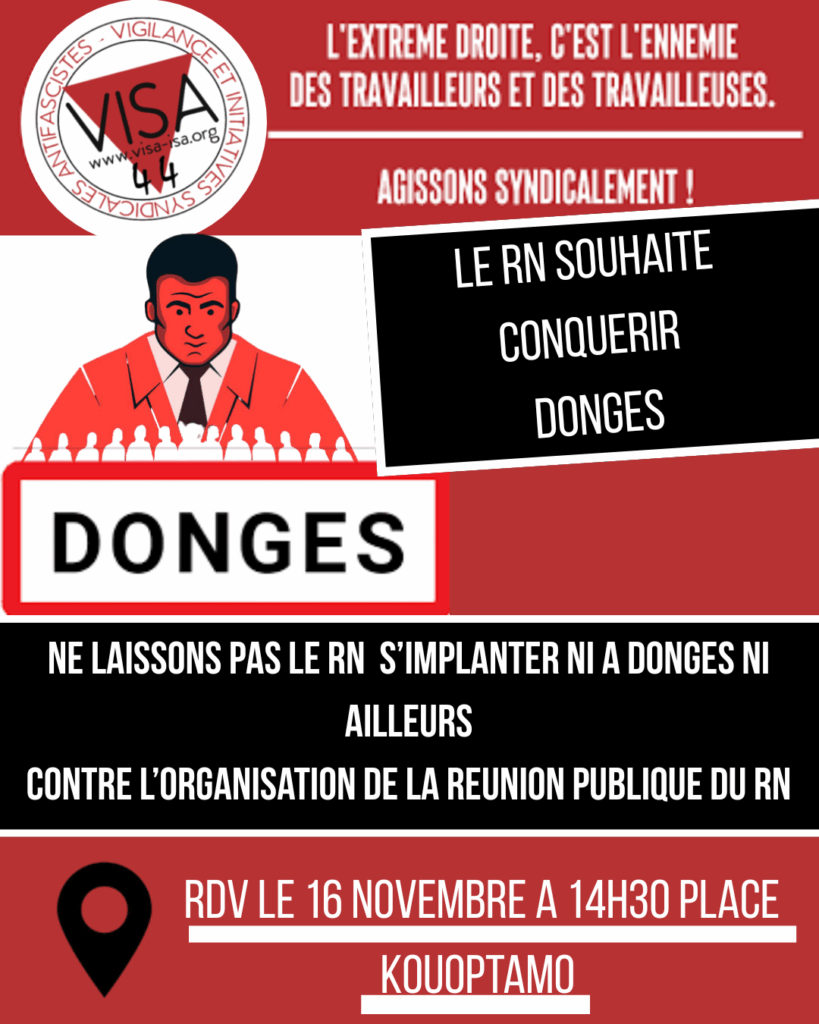 VIGILANCE ET INITIATIVES SYNDICALES ANTIFASCISTES -
VISA
www.visa-isa.org
44

L'EXTREME DROITE, C'EST L'ENNEMIE DES TRAVAILLEURS ET DES TRAVAILLEUSES.

AGISSONS SYNDICALEMENT !

LE RN SOUHAITE
CONQUERIR
DONGES

DONGES

NE LAISSONS PAS LE RN S'IMPLANTER NI A DONGES NI AILLEURS
CONTRE L'ORGANISATION DE LA REUNION PUBLIQUE DU RN

RDV LE 16 NOVEMBRE A 14H30 PLACE KOUOPTAMO